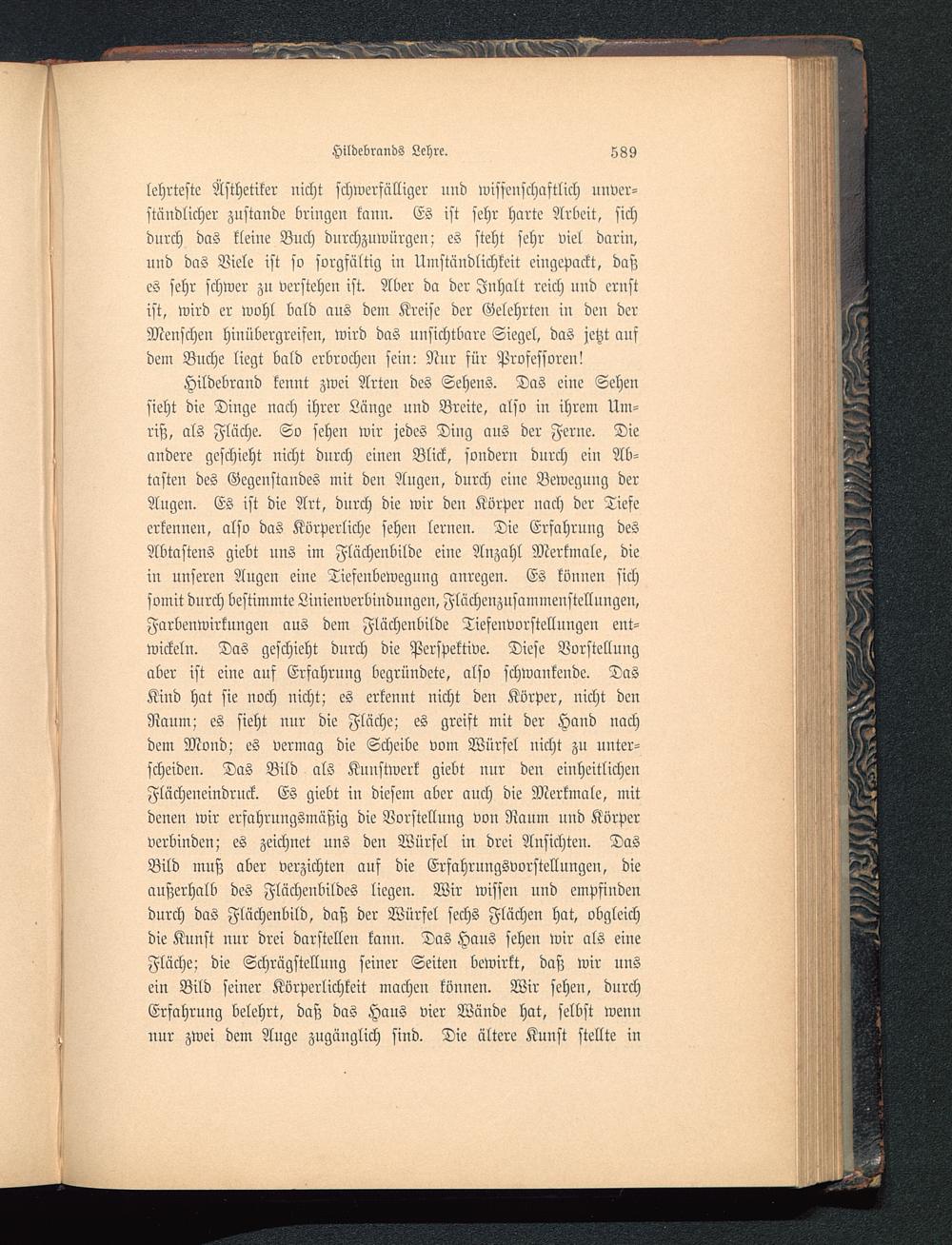 Hildebrands Lehre. 589

lehrteste Ästhetiker nicht schwerfälliger und wissenschaftlich unverständlicher zustande bringen kann. Es ist sehr harte Arbeit, sich durch das kleine Buch durchzuwürgen; es steht sehr viel darin, und das Viele ist so sorgfältig in Umständlichkeit eingepackt, daß es sehr schwer zu verstehen ist. Aber da der Inhalt reich und ernst ist, wird er wohl bald aus dem Kreise der Gelehrten in den der Menschen hinübergreifen, wird das unsichtbare Siegel, das jetzt auf dem Buche liegt bald erbrochen sein: Nur für Professoren!

Hildebrand kennt zwei Arten des Sehens. Das eine Sehen sieht die Dinge nach ihrer Länge und Breite, also in ihrem Umriß, als Fläche. So sehen wir jedes Ding aus der Ferne. Die andere geschieht nicht durch einen Blick, sondern durch ein Abtasten des Gegenstandes mit den Augen, durch eine Bewegung der Augen. Es ist die Art, durch die wir den Körper nach der Tiefe erkennen, also das Körperliche sehen lernen. Die Erfahrung des Abtastens giebt uns im Flächenbilde eine Anzahl Merkmale, die in unseren Augen eine Tiefenbewegung anregen. Es können sich somit durch bestimmte Linienverbindungen, Flächenzusammenstellungen, Farbenwirkungen aus dem Flächenbilde Tiefenvorstellungen entwickeln. Das geschieht durch die Perspektive. Diese Vorstellung aber ist eine auf Erfahrung begründete, also schwankende. Das Kind hat sie noch nicht; es erkennt nicht den Körper, nicht den Raum; es sieht nur die Fläche; es greift mit der Hand nach dem Mond; es vermag die Scheibe vom Würfel nicht zu unterscheiden. Das Bild als Kunstwerk giebt nur den einheitlichen Flächeneindruck. Es giebt in diesem aber auch die Merkmale, mit denen wir erfahrungsmäßig die Vorstellung von Raum und Körper verbinden; es zeichnet uns den Würfel in drei Ansichten. Das Bild muß aber verzichten auf die Erfahrungsvorstellungen, die außerhalb des Flächenbildes liegen. Wir wissen und empfinden durch das Flächenbild, daß der Würfel sechs Flächen hat, obgleich die Kunst nur drei darstellen kann. Das Haus sehen wir als eine Fläche; die Schrägstellung seiner Seiten bewirkt, daß wir uns ein Bild seiner Körperlichkeit machen können. Wir sehen, durch Erfahrung belehrt, daß das Haus vier Wände hat, selbst wenn nur zwei dem Auge zugänglich sind. Die ältere Kunst stellte in